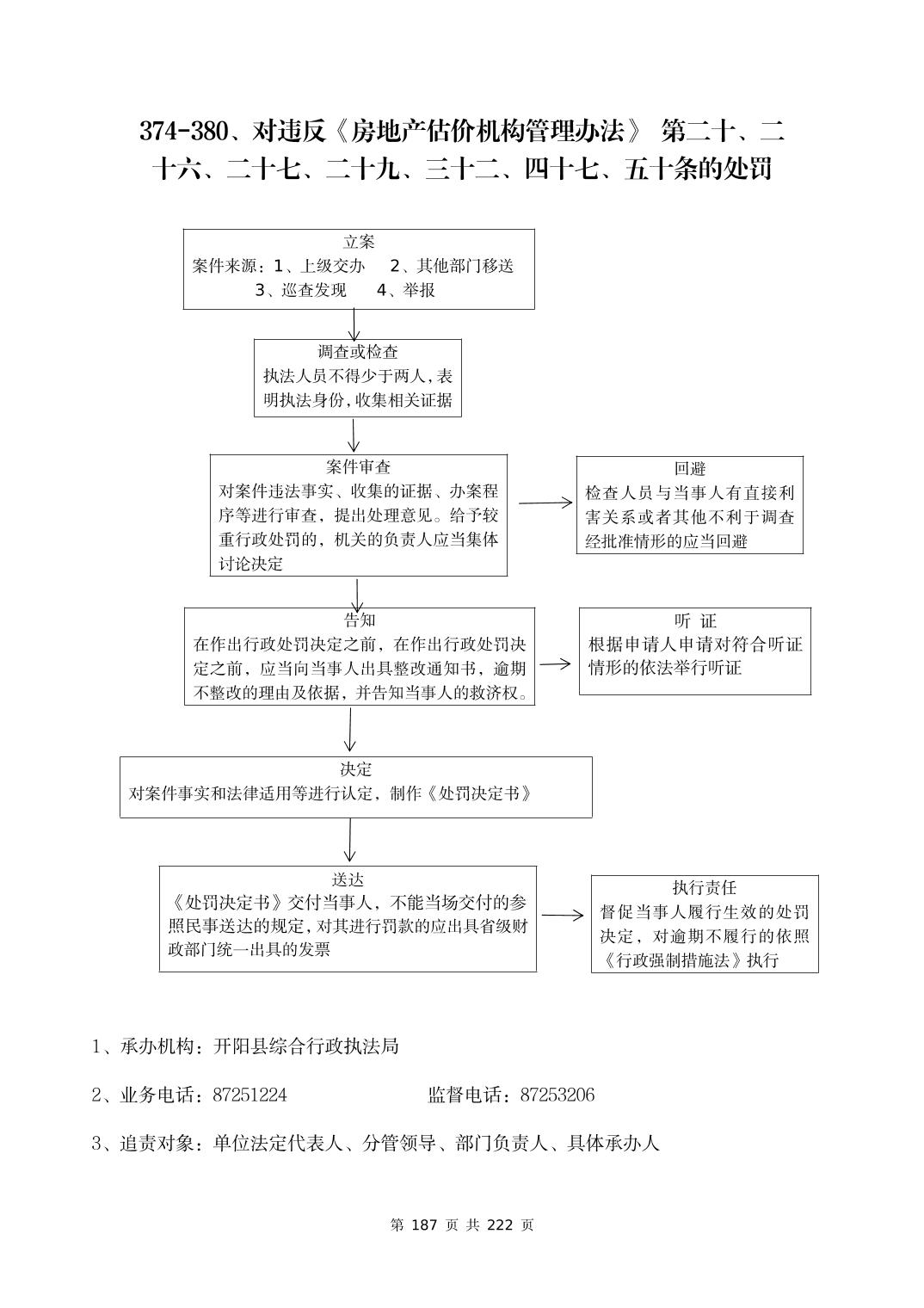 374-380、对违反《房地产估价机构管理办法》 第二十、二十六、二十七、二十九、三十二、四十七、五十条的处罚

立案
案件来源：1、上级交办　2、其他部门移送
3、巡查发现　4、举报

调查或检查
执法人员不得少于两人,表明执法身份,收集相关证据

案件审查
对案件违法事实、收集的证据、办案程序等进行审查，提出处理意见。给予较重行政处罚的，机关的负责人应当集体讨论决定

回避
检查人员与当事人有直接利害关系或者其他不利于调查经批准情形的应当回避

告知
在作出行政处罚决定之前，在作出行政处罚决定之前，应当向当事人出具整改通知书，逾期不整改的理由及依据，并告知当事人的救济权。

听 证
根据申请人申请对符合听证情形的依法举行听证

决定
对案件事实和法律适用等进行认定，制作《处罚决定书》

送达
《处罚决定书》交付当事人，不能当场交付的参照民事送达的规定，对其进行罚款的应出具省级财政部门统一出具的发票

执行责任
督促当事人履行生效的处罚决定，对逾期不履行的依照《行政强制措施法》执行

1、承办机构：开阳县综合行政执法局

2、业务电话：87251224　　监督电话：87253206

3、追责对象：单位法定代表人、分管领导、部门负责人、具体承办人

第 187 页 共 222 页